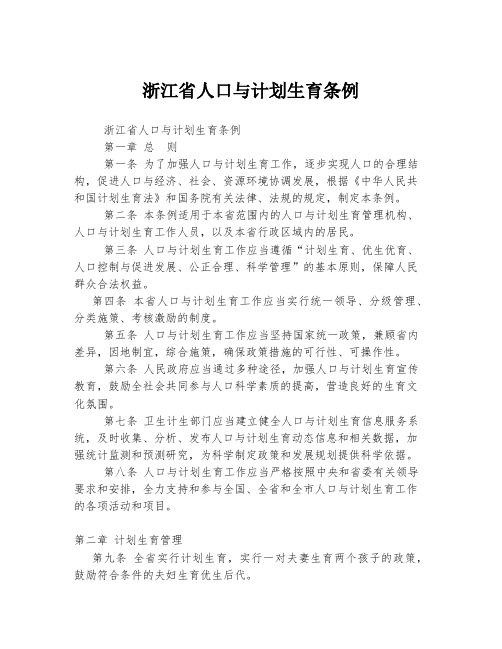 浙江省人口与计划生育条例

浙江省人口与计划生育条例

第一章 总 则

第一条 为了加强人口与计划生育工作，逐步实现人口的合理结构，促进人口与经济、社会、资源环境协调发展，根据《中华人民共和国计划生育法》和国务院有关法律、法规的规定，制定本条例。

第二条 本条例适用于本省范围内的人口与计划生育管理机构、人口与计划生育工作人员，以及本省行政区域内的居民。

第三条 人口与计划生育工作应当遵循“计划生育、优生优育、人口控制与促进发展、公正合理、科学管理”的基本原则，保障人民群众合法权益。

第四条 本省人口与计划生育工作应当实行统一领导、分级管理、分类施策、考核激励的制度。

第五条 人口与计划生育工作应当坚持国家统一政策，兼顾省内差异，因地制宜，综合施策，确保政策措施的可行性、可操作性。

第六条 人民政府应当通过多种途径，加强人口与计划生育宣传教育，鼓励全社会共同参与人口科学素质的提高，营造良好的生育文化氛围。

第七条 卫生计生部门应当建立健全人口与计划生育信息服务系统，及时收集、分析、发布人口与计划生育动态信息和相关数据，加强统计监测和预测研究，为科学制定政策和发展规划提供科学依据。

第八条 人口与计划生育工作应当严格按照中央和省委有关领导要求和安排，全力支持和参与全国、全省和全市人口与计划生育工作的各项活动和项目。

第二章 计划生育管理

第九条 全省实行计划生育，实行一对夫妻生育两个孩子的政策，鼓励符合条件的夫妇生育优生后代。